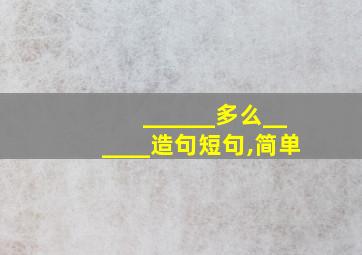 ______多么______造句短句,简单